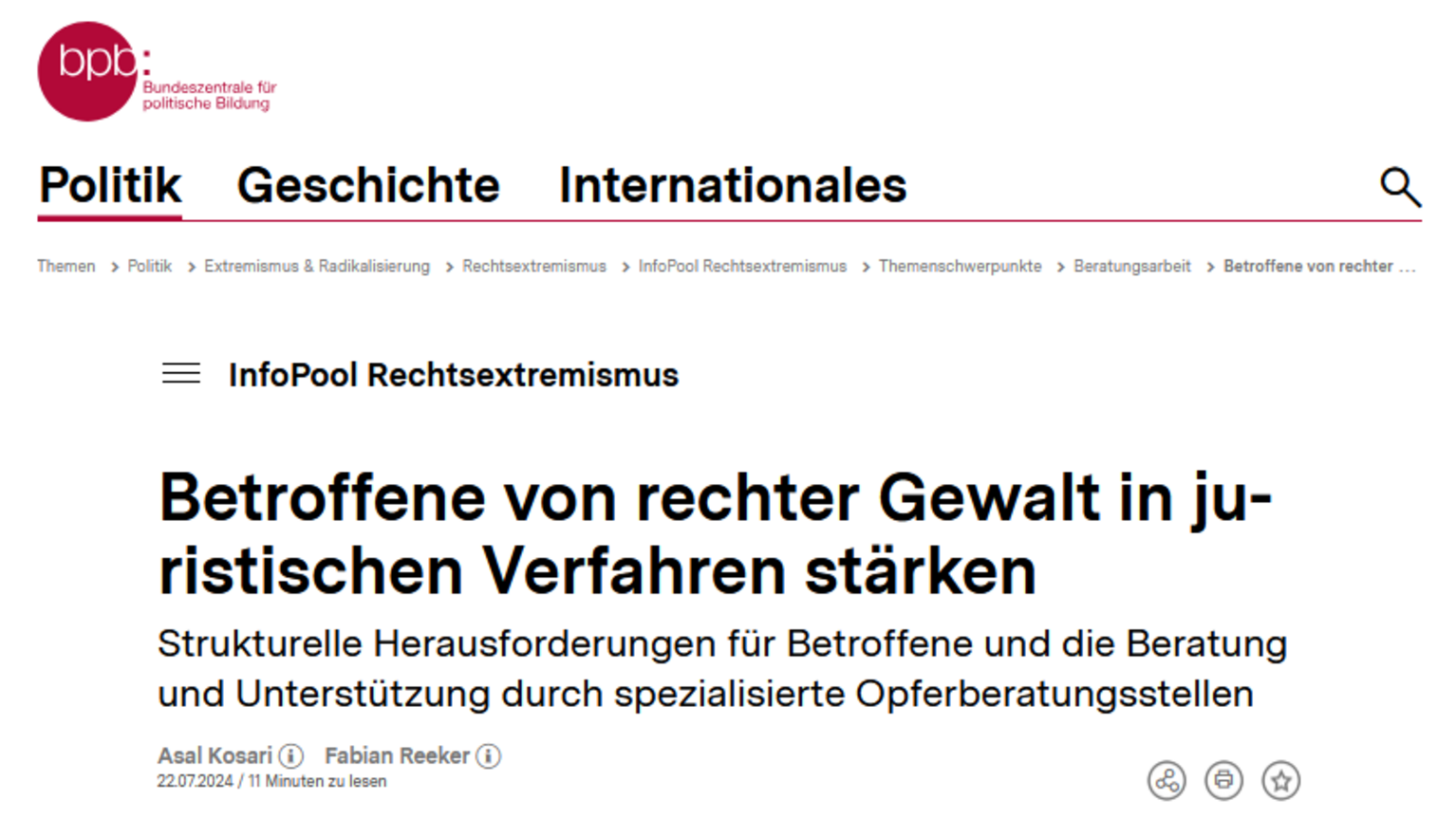 bpb: Bundeszentrale für politische Bildung

Politik Geschichte Internationales

Themen > Politik > Extremismus & Radikalisierung > Rechtsextremismus > InfoPool Rechtsextremismus > Themenschwerpunkte > Beratungsarbeit > Betroffene von rechter …

InfoPool Rechtsextremismus

Betroffene von rechter Gewalt in juristischen Verfahren stärken

Strukturelle Herausforderungen für Betroffene und die Beratung und Unterstützung durch spezialisierte Opferberatungsstellen

Asal Kosari Fabian Reeker
22.07.2024 / 11 Minuten zu lesen